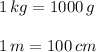 $1\,kg = 1000\,g$

$1\,m = 100\,cm$